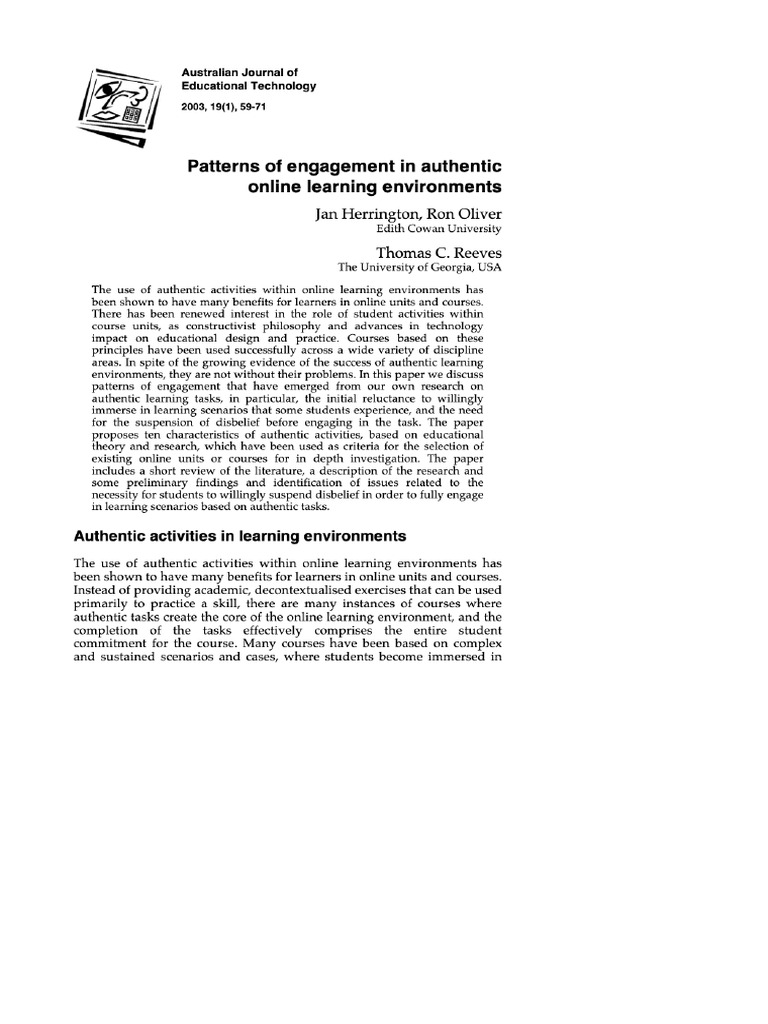 Australian Journal of Educational Technology
2003, 19(1), 59-71

Patterns of engagement in authentic online learning environments

Jan Herrington, Ron Oliver
Edith Cowan University

Thomas C. Reeves
The University of Georgia, USA

The use of authentic activities within online learning environments has been shown to have many benefits for learners in online units and courses. There has been renewed interest in the role of student activities within course units, as constructivist philosophy and advances in technology impact on educational design and practice. Courses based on these principles have been used successfully across a wide variety of discipline areas. In spite of the growing evidence of the success of authentic learning environments, they are not without their problems. In this paper we discuss patterns of engagement that have emerged from our own research on authentic learning tasks, in particular, the initial reluctance to willingly immerse in learning scenarios that some students experience, and the need for the suspension of disbelief before engaging in the task. The paper proposes ten characteristics of authentic activities, based on educational theory and research, which have been used as criteria for the selection of existing online units or courses for in depth investigation. The paper includes a short review of the literature, a description of the research and some preliminary findings and identification of issues related to the necessity for students to willingly suspend disbelief in order to fully engage in learning scenarios based on authentic tasks.

Authentic activities in learning environments

The use of authentic activities within online learning environments has been shown to have many benefits for learners in online units and courses. Instead of providing academic, decontextualised exercises that can be used primarily to practice a skill, there are many instances of courses where authentic tasks create the core of the online learning environment, and the completion of the tasks effectively comprises the entire student commitment for the course. Many courses have been based on complex and sustained scenarios and cases, where students become immersed in